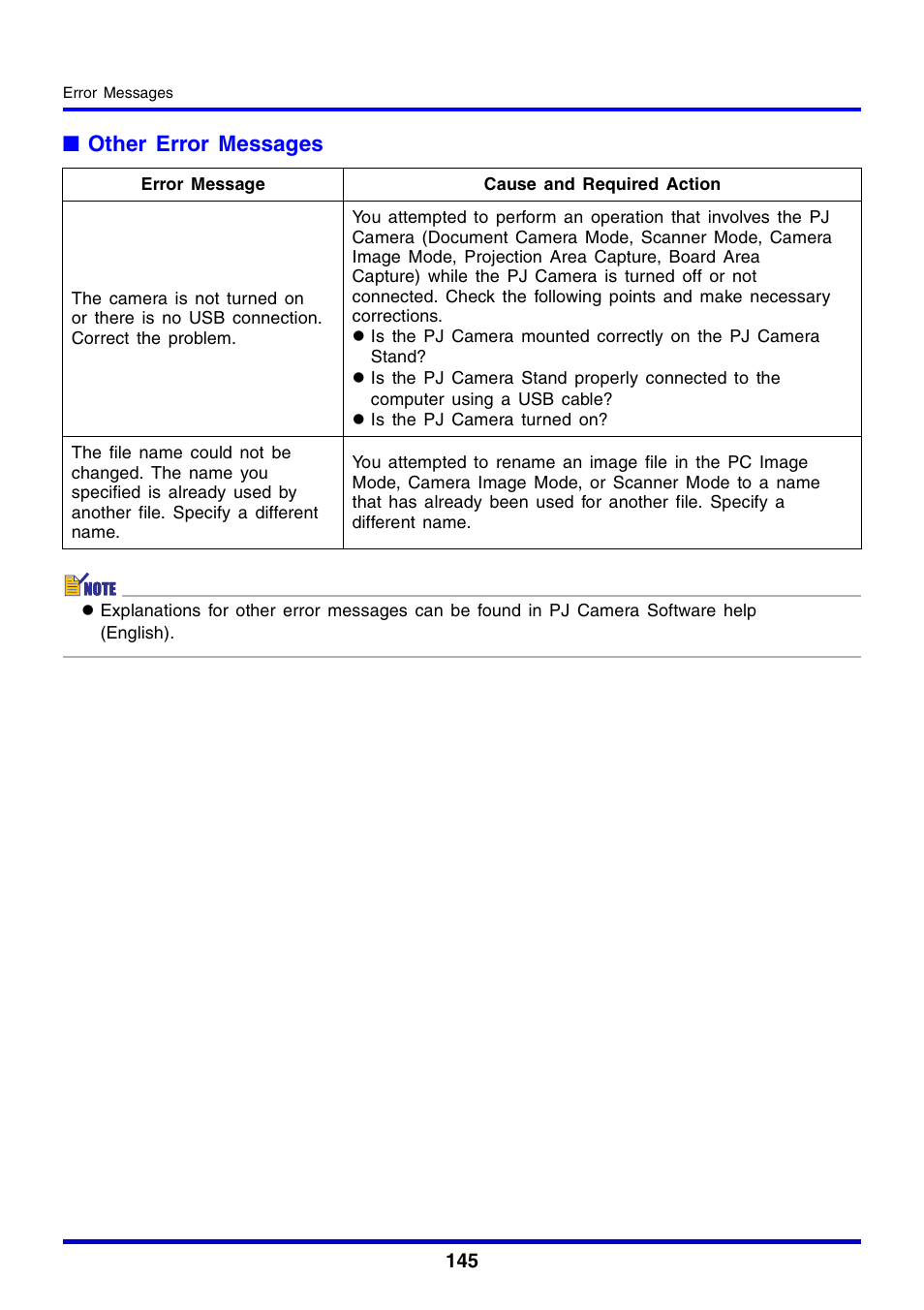 Error Messages

■ Other Error Messages

| Error Message | Cause and Required Action |
|---|---|
| The camera is not turned on or there is no USB connection. Correct the problem. | You attempted to perform an operation that involves the PJ Camera (Document Camera Mode, Scanner Mode, Camera Image Mode, Projection Area Capture, Board Area Capture) while the PJ Camera is turned off or not connected. Check the following points and make necessary corrections. ● Is the PJ Camera mounted correctly on the PJ Camera Stand? ● Is the PJ Camera Stand properly connected to the computer using a USB cable? ● Is the PJ Camera turned on? |
| The file name could not be changed. The name you specified is already used by another file. Specify a different name. | You attempted to rename an image file in the PC Image Mode, Camera Image Mode, or Scanner Mode to a name that has already been used for another file. Specify a different name. |

NOTE
● Explanations for other error messages can be found in PJ Camera Software help (English).

145